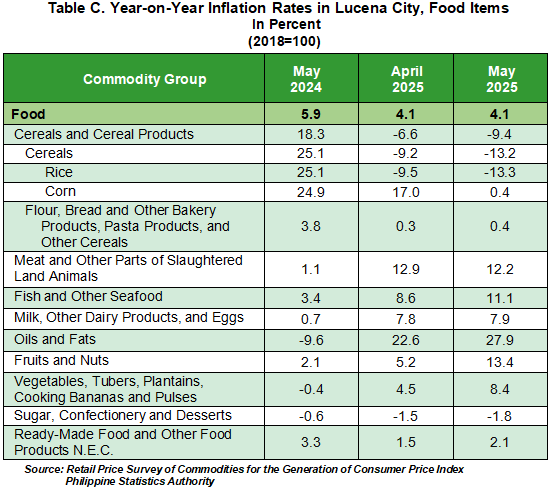 Table C. Year-on-Year Inflation Rates in Lucena City, Food Items
In Percent
(2018=100)

| Commodity Group | May 2024 | April 2025 | May 2025 |
|---|---|---|---|
| Food | 5.9 | 4.1 | 4.1 |
| Cereals and Cereal Products | 18.3 | -6.6 | -9.4 |
| Cereals | 25.1 | -9.2 | -13.2 |
| Rice | 25.1 | -9.5 | -13.3 |
| Corn | 24.9 | 17.0 | 0.4 |
| Flour, Bread and Other Bakery Products, Pasta Products, and Other Cereals | 3.8 | 0.3 | 0.4 |
| Meat and Other Parts of Slaughtered Land Animals | 1.1 | 12.9 | 12.2 |
| Fish and Other Seafood | 3.4 | 8.6 | 11.1 |
| Milk, Other Dairy Products, and Eggs | 0.7 | 7.8 | 7.9 |
| Oils and Fats | -9.6 | 22.6 | 27.9 |
| Fruits and Nuts | 2.1 | 5.2 | 13.4 |
| Vegetables, Tubers, Plantains, Cooking Bananas and Pulses | -0.4 | 4.5 | 8.4 |
| Sugar, Confectionery and Desserts | -0.6 | -1.5 | -1.8 |
| Ready-Made Food and Other Food Products N.E.C. | 3.3 | 1.5 | 2.1 |

Source: Retail Price Survey of Commodities for the Generation of Consumer Price Index
Philippine Statistics Authority